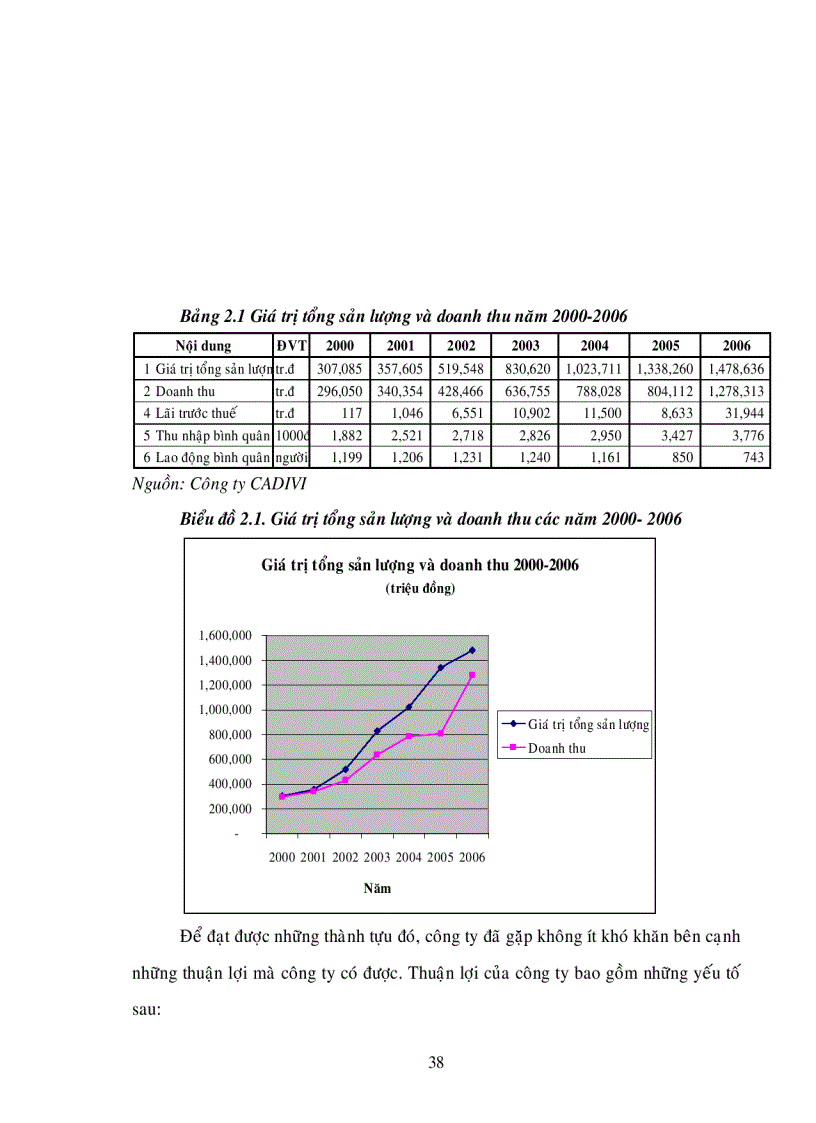 Bảng 2.1 Giá trị tổng sản lượng và doanh thu năm 2000-2006

| Nội dung | ĐVT | 2000 | 2001 | 2002 | 2003 | 2004 | 2005 | 2006 |
|---|---|---|---|---|---|---|---|---|
| 1 Giá trị tổng sản lượn | tr.đ | 307,085 | 357,605 | 519,548 | 830,620 | 1,023,711 | 1,338,260 | 1,478,636 |
| 2 Doanh thu | tr.đ | 296,050 | 340,354 | 428,466 | 636,755 | 788,028 | 804,112 | 1,278,313 |
| 4 Lãi trước thuế | tr.đ | 117 | 1,046 | 6,551 | 10,902 | 11,500 | 8,633 | 31,944 |
| 5 Thu nhập bình quân | 1000đ | 1,882 | 2,521 | 2,718 | 2,826 | 2,950 | 3,427 | 3,776 |
| 6 Lao động bình quân | người | 1,199 | 1,206 | 1,231 | 1,240 | 1,161 | 850 | 743 |

Nguồn: Công ty CADIVI

Biểu đồ 2.1. Giá trị tổng sản lượng và doanh thu các năm 2000- 2006

Giá trị tổng sản lượng và doanh thu 2000-2006
(triệu đồng)

1,600,000
1,400,000
1,200,000
1,000,000
800,000
600,000
400,000
200,000
-

2000 2001 2002 2003 2004 2005 2006

Năm

Giá trị tổng sản lượng
Doanh thu

Để đạt được những thành tựu đó, công ty đã gặp không ít khó khăn bên cạnh những thuận lợi mà công ty có được. Thuận lợi của công ty bao gồm những yếu tố sau:

38